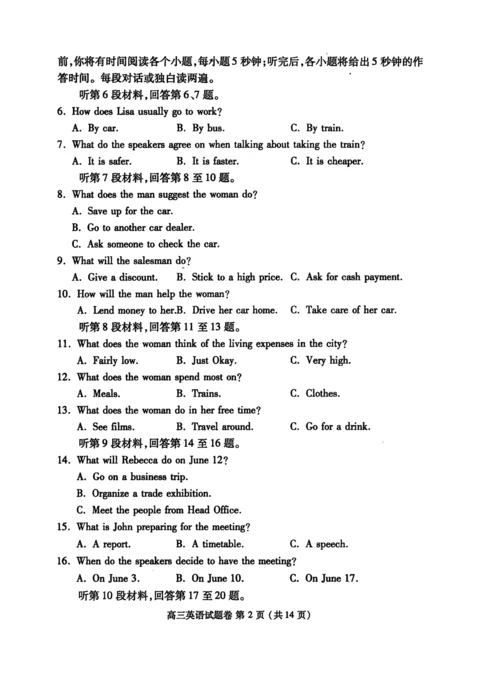 前，你将有时间阅读各个小题，每小题5秒钟；听完后，各小题将给出5秒钟的作答时间。每段对话或独白读两遍。

听第6段材料，回答第6、7题。

6. How does Lisa usually go to work?

A. By car.　B. By bus.　C. By train.

7. What do the speakers agree on when talking about taking the train?

A. It is safer.　B. It is faster.　C. It is cheaper.

听第7段材料，回答第8至10题。

8. What does the man suggest the woman do?

A. Save up for the car.

B. Go to another car dealer.

C. Ask someone to check the car.

9. What will the salesman do?

A. Give a discount.　B. Stick to a high price.　C. Ask for cash payment.

10. How will the man help the woman?

A. Lend money to her.B. Drive her car home.　C. Take care of her car.

听第8段材料，回答第11至13题。

11. What does the woman think of the living expenses in the city?

A. Fairly low.　B. Just Okay.　C. Very high.

12. What does the woman spend most on?

A. Meals.　B. Trains.　C. Clothes.

13. What does the woman do in her free time?

A. See films.　B. Travel around.　C. Go for a drink.

听第9段材料，回答第14至16题。

14. What will Rebecca do on June 12?

A. Go on a business trip.

B. Organize a trade exhibition.

C. Meet the people from Head Office.

15. What is John preparing for the meeting?

A. A report.　B. A timetable.　C. A speech.

16. When do the speakers decide to have the meeting?

A. On June 3.　B. On June 10.　C. On June 17.

听第10段材料，回答第17至20题。

高三英语试题卷 第2页（共14页）